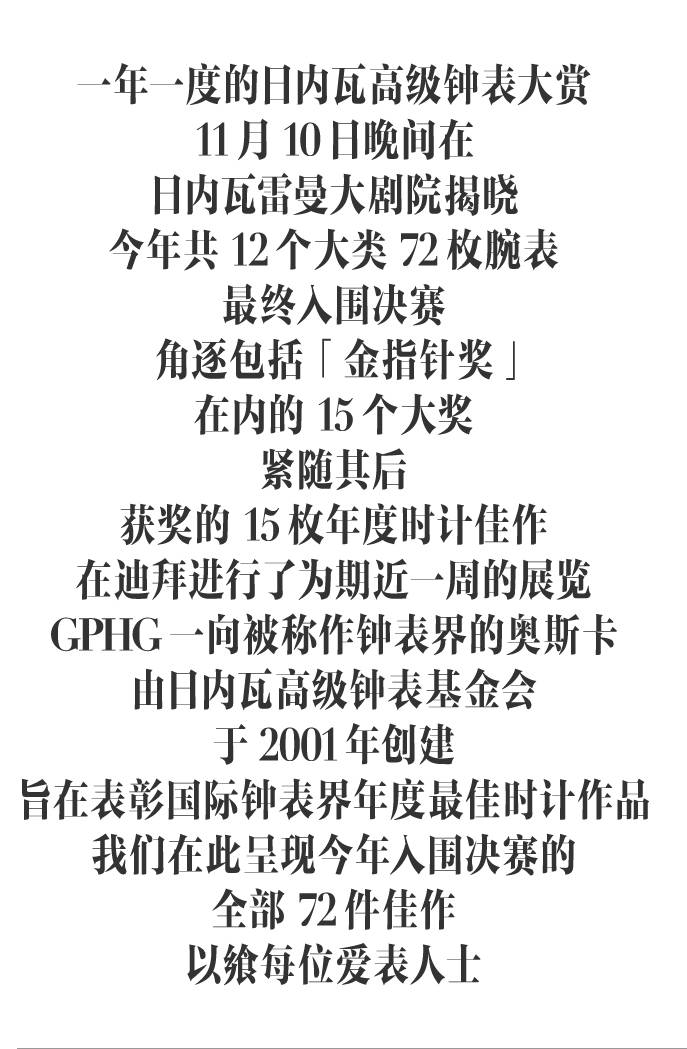 一年一度的日内瓦高级钟表大赏
11月10日晚间在
日内瓦雷曼大剧院揭晓
今年共12个大类72枚腕表
最终入围决赛
角逐包括「金指针奖」
在内的15个大奖
紧随其后
获奖的15枚年度时计佳作
在迪拜进行了为期近一周的展览
GPHG一向被称作钟表界的奥斯卡
由日内瓦高级钟表基金会
于2001年创建
旨在表彰国际钟表界年度最佳时计作品
我们在此呈现今年入围决赛的
全部72件佳作
以飨每位爱表人士